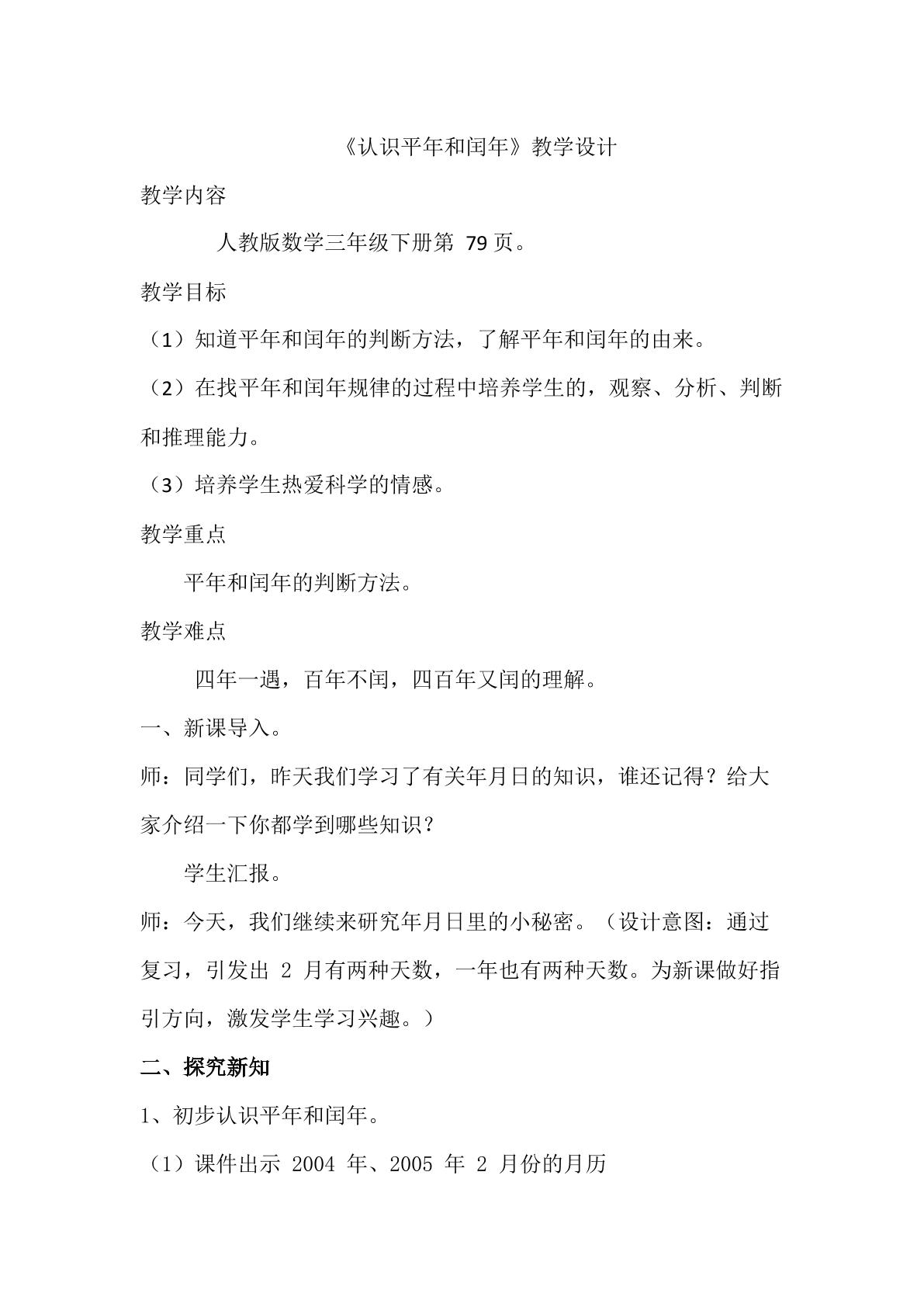 《认识平年和闰年》教学设计

教学内容

人教版数学三年级下册第79页。

教学目标

（1）知道平年和闰年的判断方法，了解平年和闰年的由来。

（2）在找平年和闰年规律的过程中培养学生的，观察、分析、判断和推理能力。

（3）培养学生热爱科学的情感。

教学重点

平年和闰年的判断方法。

教学难点

四年一遇，百年不闰，四百年又闰的理解。

一、新课导入。

师：同学们，昨天我们学习了有关年月日的知识，谁还记得？给大家介绍一下你都学到哪些知识？

学生汇报。

师：今天，我们继续来研究年月日里的小秘密。（设计意图：通过复习，引发出2月有两种天数，一年也有两种天数。为新课做好指引方向，激发学生学习兴趣。）

二、探究新知

1、初步认识平年和闰年。

（1）课件出示2004年、2005年2月份的月历